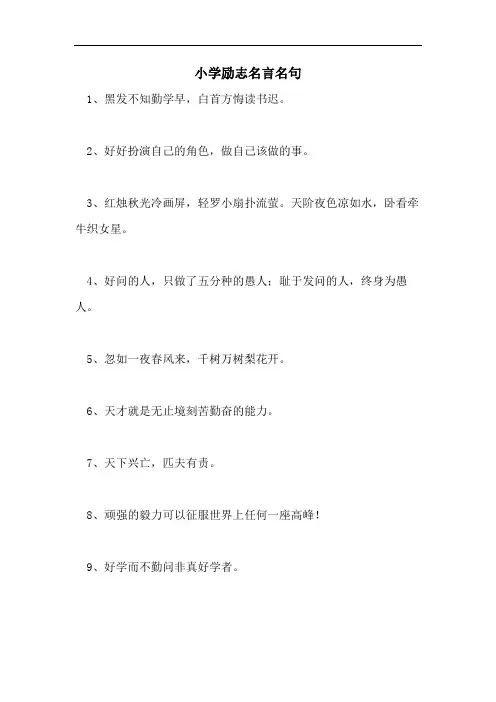 小学励志名言名句

1、黑发不知勤学早，白首方悔读书迟。

2、好好扮演自己的角色，做自己该做的事。

3、红烛秋光冷画屏，轻罗小扇扑流萤。天阶夜色凉如水，卧看牵牛织女星。

4、好问的人，只做了五分种的愚人；耻于发问的人，终身为愚人。

5、忽如一夜春风来，千树万树梨花开。

6、天才就是无止境刻苦勤奋的能力。

7、天下兴亡，匹夫有责。

8、顽强的毅力可以征服世界上任何一座高峰！

9、好学而不勤问非真好学者。